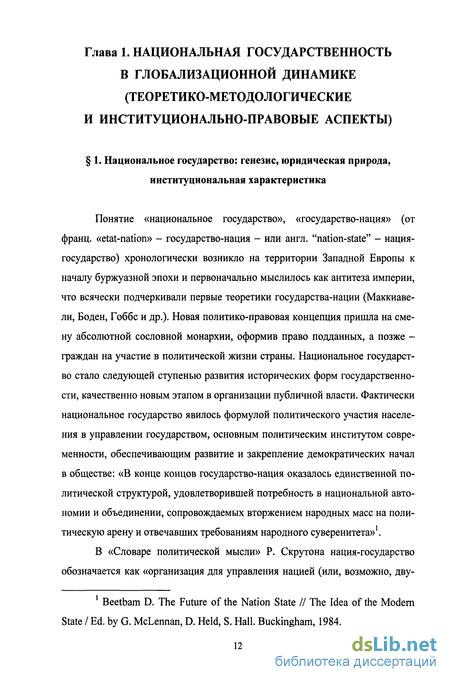 Глава 1. НАЦИОНАЛЬНАЯ ГОСУДАРСТВЕННОСТЬ В ГЛОБАЛИЗАЦИОННОЙ ДИНАМИКЕ (ТЕОРЕТИКО-МЕТОДОЛОГИЧЕСКИЕ И ИНСТИТУЦИОНАЛЬНО-ПРАВОВЫЕ АСПЕКТЫ)

§ 1. Национальное государство: генезис, юридическая природа, институциональная характеристика

Понятие «национальное государство», «государство-нация» (от франц. «etat-nation» – государство-нация – или англ. "nation-state" – нация-государство) хронологически возникло на территории Западной Европы к началу буржуазной эпохи и первоначально мыслилось как антитеза империи, что всячески подчеркивали первые теоретики государства-нации (Маккиавели, Боден, Гоббс и др.). Новая политико-правовая концепция пришла на смену абсолютной сословной монархии, оформив право подданных, а позже – граждан на участие в политической жизни страны. Национальное государство стало следующей ступенью развития исторических форм государственности, качественно новым этапом в организации публичной власти. Фактически национальное государство явилось формулой политического участия населения в управлении государством, основным политическим институтом современности, обеспечивающим развитие и закрепление демократических начал в обществе: «В конце концов государство-нация оказалось единственной политической структурой, удовлетворившей потребность в национальной автономии и объединении, сопровождаемых вторжением народных масс на политическую арену и отвечавших требованиям народного суверенитета»$^1$.

В «Словаре политической мысли» Р. Скрутона нация-государство обозначается как «организация для управления нацией (или, возможно, дву-

$^1$ Beetbam D. The Future of the Nation State // The Idea of the Modern State / Ed. by G. McLennan, D. Held, S. Hall. Buckingham, 1984.

12

dsLib.net
библиотека диссертаций